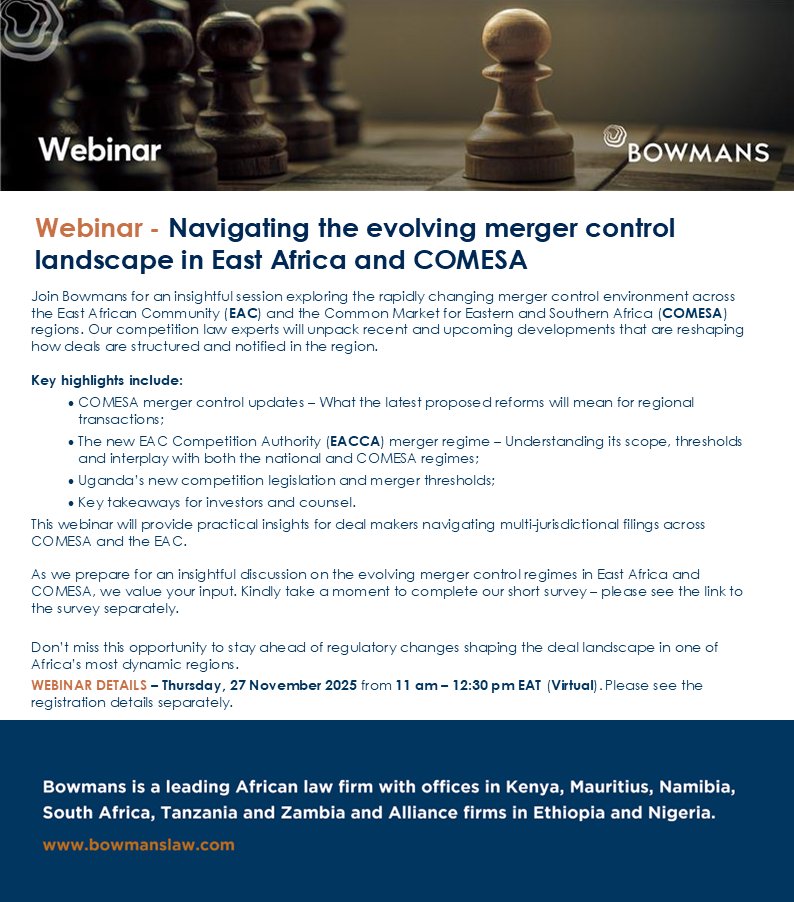 Webinar

BOWMANS

Webinar - Navigating the evolving merger control landscape in East Africa and COMESA

Join Bowmans for an insightful session exploring the rapidly changing merger control environment across the East African Community (EAC) and the Common Market for Eastern and Southern Africa (COMESA) regions. Our competition law experts will unpack recent and upcoming developments that are reshaping how deals are structured and notified in the region.

Key highlights include:

• COMESA merger control updates – What the latest proposed reforms will mean for regional transactions;
• The new EAC Competition Authority (EACCA) merger regime – Understanding its scope, thresholds and interplay with both the national and COMESA regimes;
• Uganda's new competition legislation and merger thresholds;
• Key takeaways for investors and counsel.

This webinar will provide practical insights for deal makers navigating multi-jurisdictional filings across COMESA and the EAC.

As we prepare for an insightful discussion on the evolving merger control regimes in East Africa and COMESA, we value your input. Kindly take a moment to complete our short survey – please see the link to the survey separately.

Don't miss this opportunity to stay ahead of regulatory changes shaping the deal landscape in one of Africa's most dynamic regions.

WEBINAR DETAILS – Thursday, 27 November 2025 from 11 am – 12:30 pm EAT (Virtual). Please see the registration details separately.

Bowmans is a leading African law firm with offices in Kenya, Mauritius, Namibia, South Africa, Tanzania and Zambia and Alliance firms in Ethiopia and Nigeria.

www.bowmanslaw.com